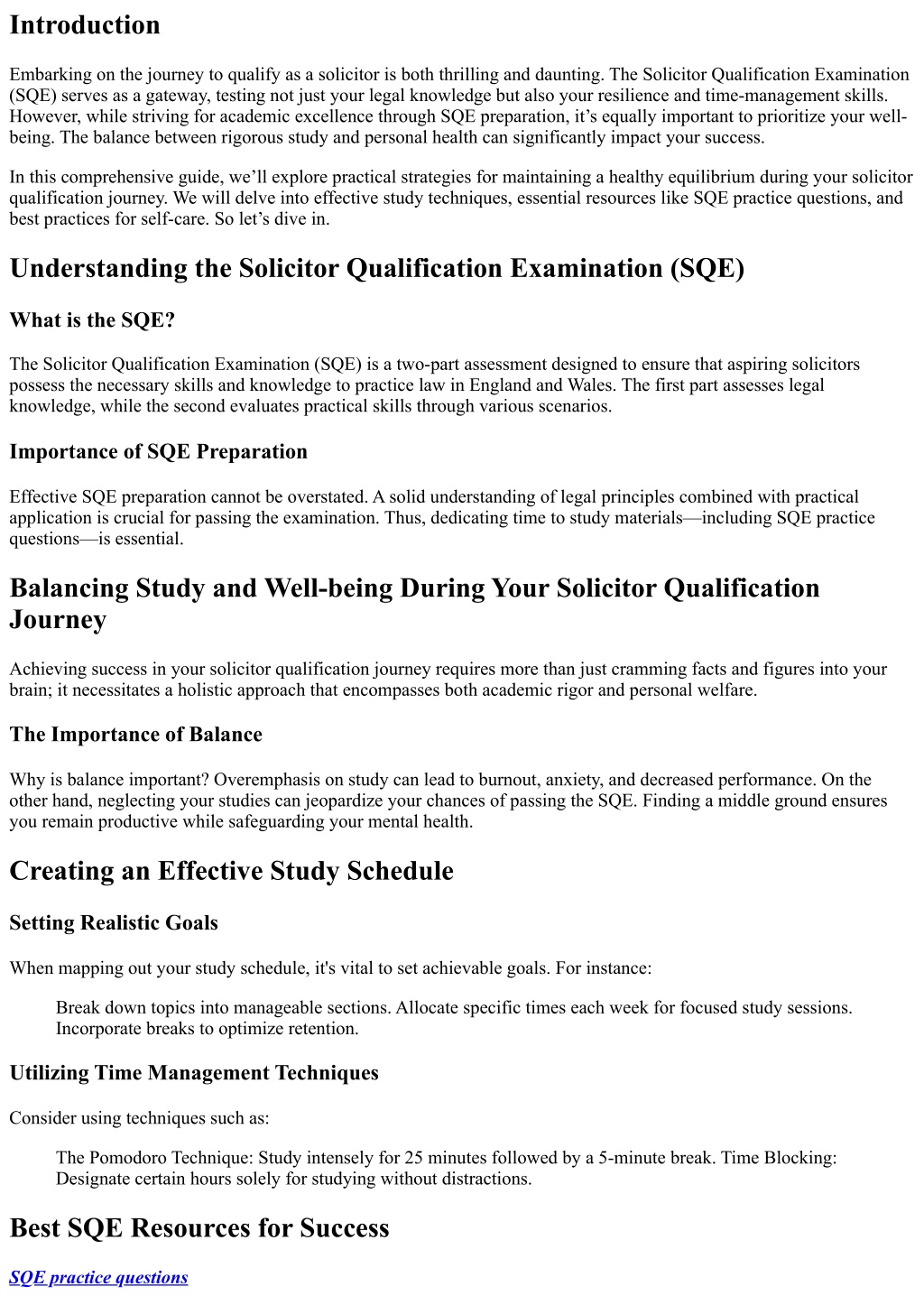 Introduction

Embarking on the journey to qualify as a solicitor is both thrilling and daunting. The Solicitor Qualification Examination (SQE) serves as a gateway, testing not just your legal knowledge but also your resilience and time-management skills. However, while striving for academic excellence through SQE preparation, it’s equally important to prioritize your well-being. The balance between rigorous study and personal health can significantly impact your success.

In this comprehensive guide, we’ll explore practical strategies for maintaining a healthy equilibrium during your solicitor qualification journey. We will delve into effective study techniques, essential resources like SQE practice questions, and best practices for self-care. So let’s dive in.

Understanding the Solicitor Qualification Examination (SQE)

What is the SQE?

The Solicitor Qualification Examination (SQE) is a two-part assessment designed to ensure that aspiring solicitors possess the necessary skills and knowledge to practice law in England and Wales. The first part assesses legal knowledge, while the second evaluates practical skills through various scenarios.

Importance of SQE Preparation

Effective SQE preparation cannot be overstated. A solid understanding of legal principles combined with practical application is crucial for passing the examination. Thus, dedicating time to study materials—including SQE practice questions—is essential.

Balancing Study and Well-being During Your Solicitor Qualification Journey

Achieving success in your solicitor qualification journey requires more than just cramming facts and figures into your brain; it necessitates a holistic approach that encompasses both academic rigor and personal welfare.

The Importance of Balance

Why is balance important? Overemphasis on study can lead to burnout, anxiety, and decreased performance. On the other hand, neglecting your studies can jeopardize your chances of passing the SQE. Finding a middle ground ensures you remain productive while safeguarding your mental health.

Creating an Effective Study Schedule

Setting Realistic Goals

When mapping out your study schedule, it's vital to set achievable goals. For instance:

Break down topics into manageable sections. Allocate specific times each week for focused study sessions. Incorporate breaks to optimize retention.

Utilizing Time Management Techniques

Consider using techniques such as:

The Pomodoro Technique: Study intensely for 25 minutes followed by a 5-minute break. Time Blocking: Designate certain hours solely for studying without distractions.

Best SQE Resources for Success

SQE practice questions